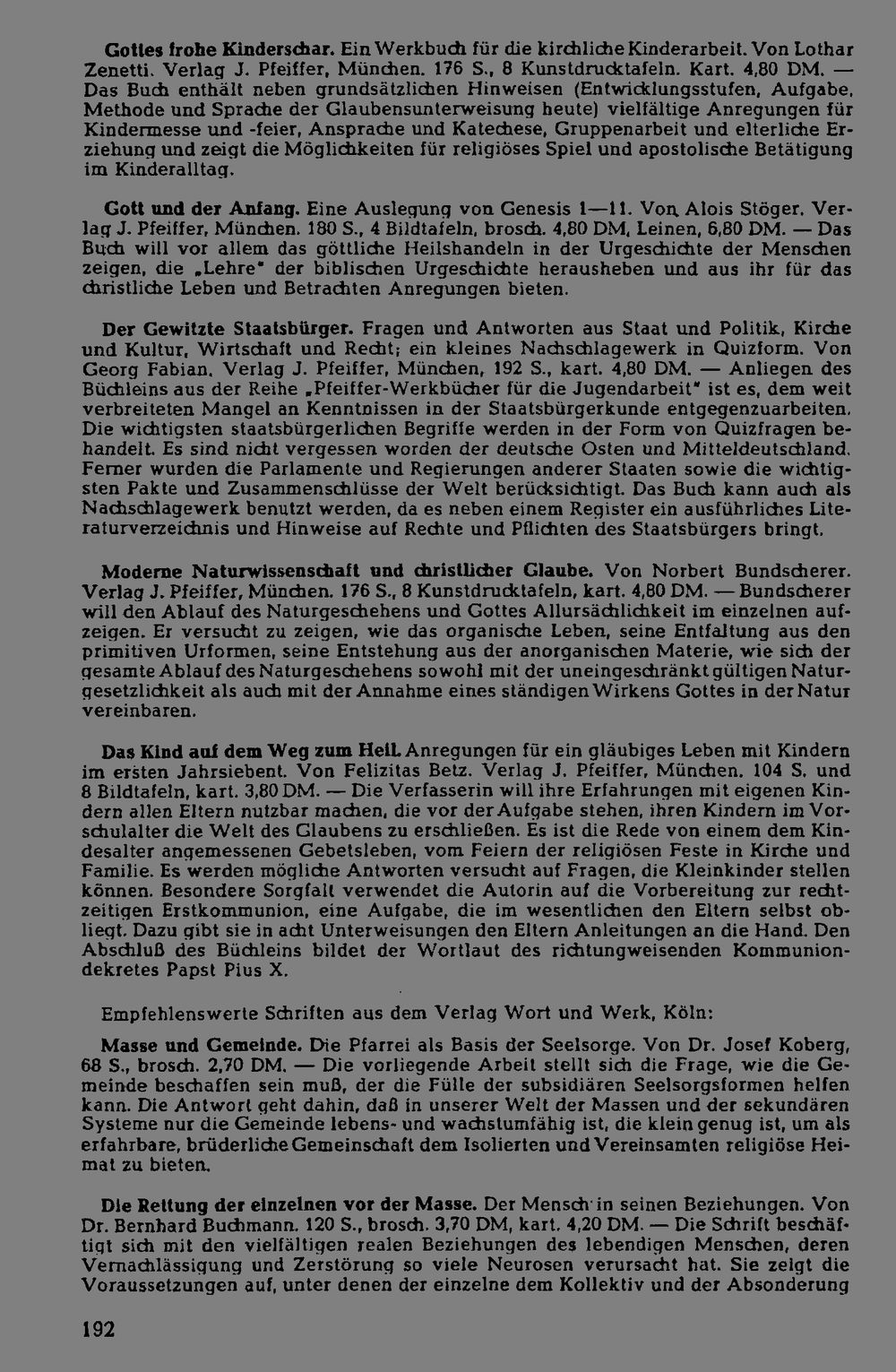 Gottes frohe Kinderschar. Ein Werkbuch für die kirchliche Kinderarbeit. Von Lothar Zenetti. Verlag J. Pfeiffer, München. 176 S., 8 Kunstdrucktafeln. Kart. 4,80 DM. — Das Buch enthält neben grundsätzlichen Hinweisen (Entwicklungsstufen, Aufgabe, Methode und Sprache der Glaubensunterweisung heute) vielfältige Anregungen für Kindermesse und -feier, Ansprache und Katechese, Gruppenarbeit und elterliche Erziehung und zeigt die Möglichkeiten für religiöses Spiel und apostolische Betätigung im Kinderalltag.

Gott und der Anfang. Eine Auslegung von Genesis 1—11. Von Alois Stöger. Verlag J. Pfeiffer, München. 180 S., 4 Bildtafeln, brosch. 4,80 DM, Leinen, 6,80 DM. — Das Buch will vor allem das göttliche Heilshandeln in der Urgeschichte der Menschen zeigen, die „Lehre" der biblischen Urgeschichte herausheben und aus ihr für das christliche Leben und Betrachten Anregungen bieten.

Der Gewitzte Staatsbürger. Fragen und Antworten aus Staat und Politik, Kirche und Kultur, Wirtschaft und Recht; ein kleines Nachschlagewerk in Quizform. Von Georg Fabian. Verlag J. Pfeiffer, München, 192 S., kart. 4,80 DM. — Anliegen des Büchleins aus der Reihe „Pfeiffer-Werkbücher für die Jugendarbeit" ist es, dem weit verbreiteten Mangel an Kenntnissen in der Staatsbürgerkunde entgegenzuarbeiten. Die wichtigsten staatsbürgerlichen Begriffe werden in der Form von Quizfragen behandelt. Es sind nicht vergessen worden der deutsche Osten und Mitteldeutschland. Ferner wurden die Parlamente und Regierungen anderer Staaten sowie die wichtigsten Pakte und Zusammenschlüsse der Welt berücksichtigt. Das Buch kann auch als Nachschlagewerk benutzt werden, da es neben einem Register ein ausführliches Literaturverzeichnis und Hinweise auf Rechte und Pflichten des Staatsbürgers bringt.

Moderne Naturwissenschaft und christlicher Glaube. Von Norbert Bundscherer. Verlag J. Pfeiffer, München. 176 S., 8 Kunstdrucktafeln, kart. 4,80 DM. — Bundscherer will den Ablauf des Naturgeschehens und Gottes Allursächlichkeit im einzelnen aufzeigen. Er versucht zu zeigen, wie das organische Leben, seine Entfaltung aus den primitiven Urformen, seine Entstehung aus der anorganischen Materie, wie sich der gesamte Ablauf des Naturgeschehens sowohl mit der uneingeschränkt gültigen Naturgesetzlichkeit als auch mit der Annahme eines ständigen Wirkens Gottes in der Natur vereinbaren.

Das Kind auf dem Weg zum Heil. Anregungen für ein gläubiges Leben mit Kindern im ersten Jahrsiebent. Von Felizitas Betz. Verlag J. Pfeiffer, München. 104 S. und 8 Bildtafeln, kart. 3,80 DM. — Die Verfasserin will ihre Erfahrungen mit eigenen Kindern allen Eltern nutzbar machen, die vor der Aufgabe stehen, ihren Kindern im Vorschulalter die Welt des Glaubens zu erschließen. Es ist die Rede von einem dem Kindesalter angemessenen Gebetsleben, vom Feiern der religiösen Feste in Kirche und Familie. Es werden mögliche Antworten versucht auf Fragen, die Kleinkinder stellen können. Besondere Sorgfalt verwendet die Autorin auf die Vorbereitung zur rechtzeitigen Erstkommunion, eine Aufgabe, die im wesentlichen den Eltern selbst obliegt. Dazu gibt sie in acht Unterweisungen den Eltern Anleitungen an die Hand. Den Abschluß des Büchleins bildet der Wortlaut des richtungweisenden Kommuniondekretes Papst Pius X.

Empfehlenswerte Schriften aus dem Verlag Wort und Werk, Köln:

Masse und Gemeinde. Die Pfarrei als Basis der Seelsorge. Von Dr. Josef Koberg, 68 S., brosch. 2,70 DM. — Die vorliegende Arbeit stellt sich die Frage, wie die Gemeinde beschaffen sein muß, der die Fülle der subsidiären Seelsorgsformen helfen kann. Die Antwort geht dahin, daß in unserer Welt der Massen und der sekundären Systeme nur die Gemeinde lebens- und wachstumfähig ist, die klein genug ist, um als erfahrbare, brüderliche Gemeinschaft dem Isolierten und Vereinsamten religiöse Heimat zu bieten.

Die Rettung der einzelnen vor der Masse. Der Mensch in seinen Beziehungen. Von Dr. Bernhard Buchmann. 120 S., brosch. 3,70 DM, kart. 4,20 DM. — Die Schrift beschäftigt sich mit den vielfältigen realen Beziehungen des lebendigen Menschen, deren Vernachlässigung und Zerstörung so viele Neurosen verursacht hat. Sie zeigt die Voraussetzungen auf, unter denen der einzelne dem Kollektiv und der Absonderung

192